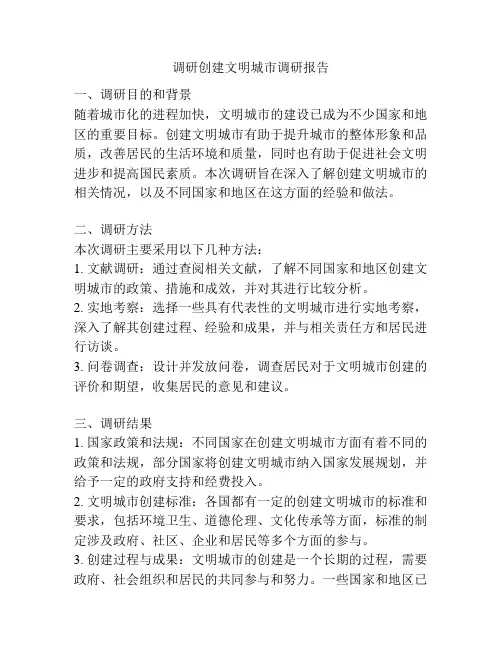 调研创建文明城市调研报告

一、调研目的和背景
随着城市化的进程加快，文明城市的建设已成为不少国家和地区的重要目标。创建文明城市有助于提升城市的整体形象和品质，改善居民的生活环境和质量，同时也有助于促进社会文明进步和提高国民素质。本次调研旨在深入了解创建文明城市的相关情况，以及不同国家和地区在这方面的经验和做法。

二、调研方法
本次调研主要采用以下几种方法：
1. 文献调研：通过查阅相关文献，了解不同国家和地区创建文明城市的政策、措施和成效，并对其进行比较分析。
2. 实地考察：选择一些具有代表性的文明城市进行实地考察，深入了解其创建过程、经验和成果，并与相关责任方和居民进行访谈。
3. 问卷调查：设计并发放问卷，调查居民对于文明城市创建的评价和期望，收集居民的意见和建议。

三、调研结果
1. 国家政策和法规：不同国家在创建文明城市方面有着不同的政策和法规，部分国家将创建文明城市纳入国家发展规划，并给予一定的政府支持和经费投入。
2. 文明城市创建标准：各国都有一定的创建文明城市的标准和要求，包括环境卫生、道德伦理、文化传承等方面，标准的制定涉及政府、社区、企业和居民等多个方面的参与。
3. 创建过程与成果：文明城市的创建是一个长期的过程，需要政府、社会组织和居民的共同参与和努力。一些国家和地区已